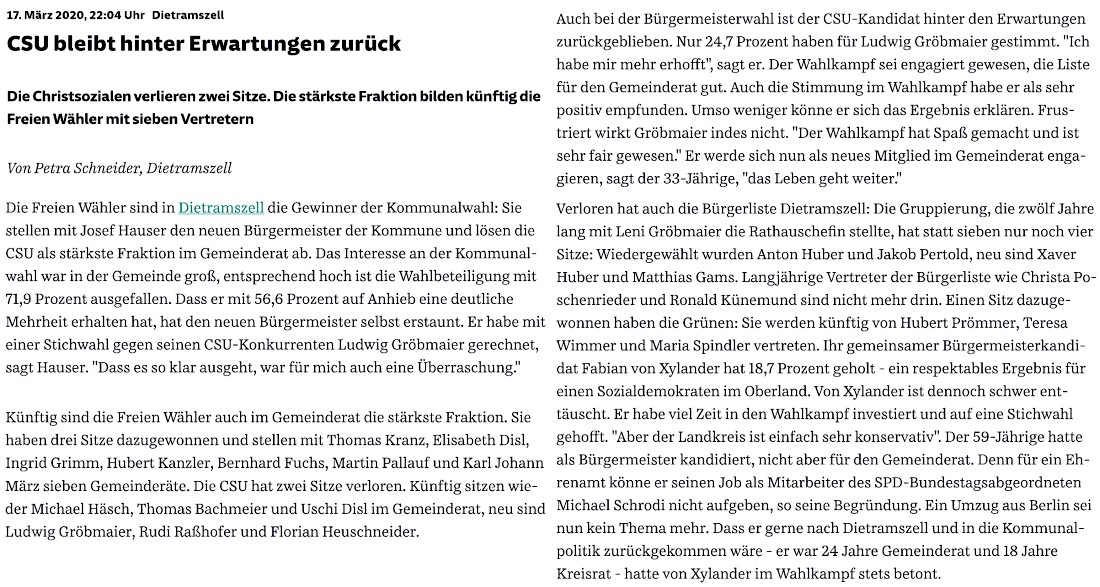 17. März 2020, 22:04 Uhr Dietramszell

CSU bleibt hinter Erwartungen zurück

Die Christsozialen verlieren zwei Sitze. Die stärkste Fraktion bilden künftig die Freien Wähler mit sieben Vertretern

Von Petra Schneider, Dietramszell

Die Freien Wähler sind in Dietramszell die Gewinner der Kommunalwahl: Sie stellen mit Josef Hauser den neuen Bürgermeister der Kommune und lösen die CSU als stärkste Fraktion im Gemeinderat ab. Das Interesse an der Kommunalwahl war in der Gemeinde groß, entsprechend hoch ist die Wahlbeteiligung mit 71,9 Prozent ausgefallen. Dass er mit 56,6 Prozent auf Anhieb eine deutliche Mehrheit erhalten hat, hat den neuen Bürgermeister selbst erstaunt. Er habe mit einer Stichwahl gegen seinen CSU-Konkurrenten Ludwig Gröbmaier gerechnet, sagt Hauser. "Dass es so klar ausgeht, war für mich auch eine Überraschung."

Künftig sind die Freien Wähler auch im Gemeinderat die stärkste Fraktion. Sie haben drei Sitze dazugewonnen und stellen mit Thomas Kranz, Elisabeth Disl, Ingrid Grimm, Hubert Kanzler, Bernhard Fuchs, Martin Pallauf und Karl Johann März sieben Gemeinderäte. Die CSU hat zwei Sitze verloren. Künftig sitzen wieder Michael Häsch, Thomas Bachmeier und Uschi Disl im Gemeinderat, neu sind Ludwig Gröbmaier, Rudi Raßhofer und Florian Heuschneider.

Auch bei der Bürgermeisterwahl ist der CSU-Kandidat hinter den Erwartungen zurückgeblieben. Nur 24,7 Prozent haben für Ludwig Gröbmaier gestimmt. "Ich habe mir mehr erhofft", sagt er. Der Wahlkampf sei engagiert gewesen, die Liste für den Gemeinderat gut. Auch die Stimmung im Wahlkampf habe er als sehr positiv empfunden. Umso weniger könne er sich das Ergebnis erklären. Frustriert wirkt Gröbmaier indes nicht. "Der Wahlkampf hat Spaß gemacht und ist sehr fair gewesen." Er werde sich nun als neues Mitglied im Gemeinderat engagieren, sagt der 33-Jährige, "das Leben geht weiter."

Verloren hat auch die Bürgerliste Dietramszell: Die Gruppierung, die zwölf Jahre lang mit Leni Gröbmaier die Rathauschefin stellte, hat statt sieben nur noch vier Sitze: Wiedergewählt wurden Anton Huber und Jakob Pertold, neu sind Xaver Huber und Matthias Gams. Langjährige Vertreter der Bürgerliste wie Christa Poschenrieder und Ronald Künemund sind nicht mehr drin. Einen Sitz dazugewonnen haben die Grünen: Sie werden künftig von Hubert Prömmer, Teresa Wimmer und Maria Spindler vertreten. Ihr gemeinsamer Bürgermeisterkandidat Fabian von Xylander hat 18,7 Prozent geholt - ein respektables Ergebnis für einen Sozialdemokraten im Oberland. Von Xylander ist dennoch schwer enttäuscht. Er habe viel Zeit in den Wahlkampf investiert und auf eine Stichwahl gehofft. "Aber der Landkreis ist einfach sehr konservativ". Der 59-Jährige hatte als Bürgermeister kandidiert, nicht aber für den Gemeinderat. Denn für ein Ehrenamt könne er seinen Job als Mitarbeiter des SPD-Bundestagsabgeordneten Michael Schrodi nicht aufgeben, so seine Begründung. Ein Umzug aus Berlin sei nun kein Thema mehr. Dass er gerne nach Dietramszell und in die Kommunalpolitik zurückgekommen wäre - er war 24 Jahre Gemeinderat und 18 Jahre Kreisrat - hatte von Xylander im Wahlkampf stets betont.